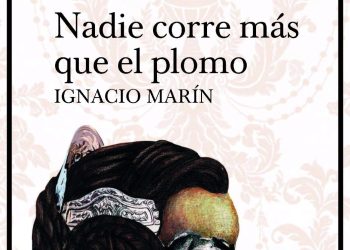 Nadie corre más que el plomo
IGNACIO MARÍN